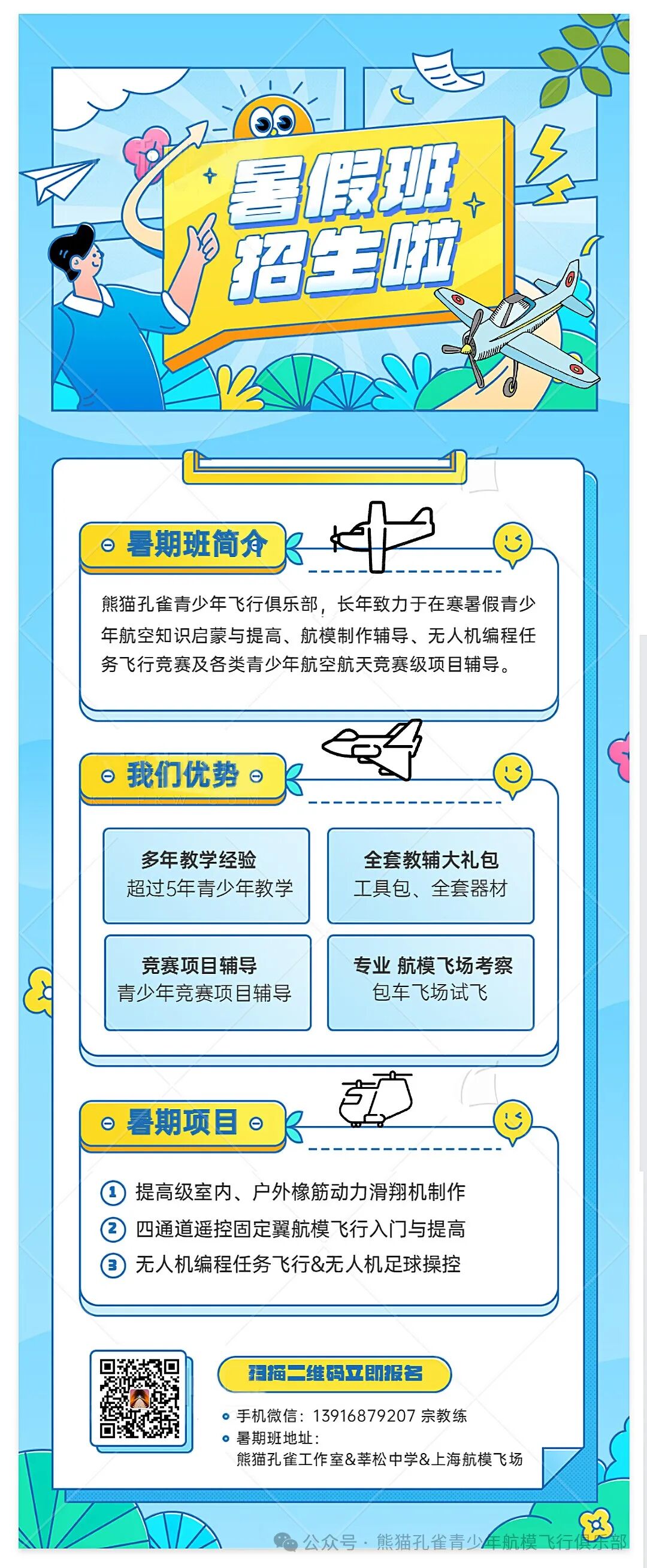 暑假班
招生啦

暑期班简介

熊猫孔雀青少年飞行俱乐部，长年致力于在寒暑假青少年航空知识启蒙与提高、航模制作辅导、无人机编程任务飞行竞赛及各类青少年航空航天竞赛级项目辅导。

我们优势

多年教学经验
超过5年青少年教学

全套教辅大礼包
工具包、全套器材

竞赛项目辅导
青少年竞赛项目辅导

专业 航模飞场考察
包车飞场试飞

暑期项目

1 提高级室内、户外橡筋动力滑翔机制作
2 四通道遥控固定翼航模飞行入门与提高
3 无人机编程任务飞行&无人机足球操控

扫描二维码立即报名

• 手机微信：13916879207 宗教练
• 暑期班地址：
熊猫孔雀工作室&莘松中学&上海航模飞场

公众号 · 熊猫孔雀青少年航模飞行俱乐部